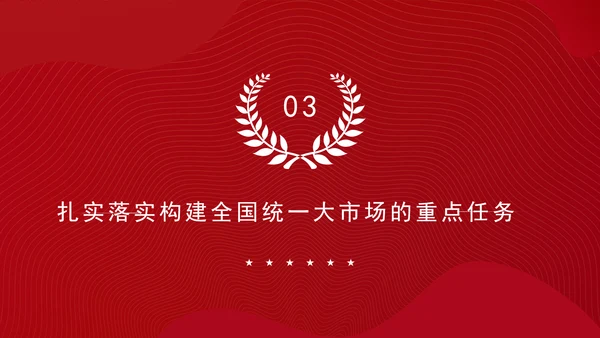 03

扎实落实构建全国统一大市场的重点任务

★ ★ ★ ★ ★ ★